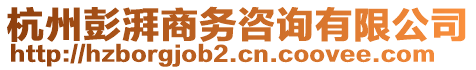 杭州彭湃商务咨询有限公司
http://hzborgjob2.cn.coovee.com